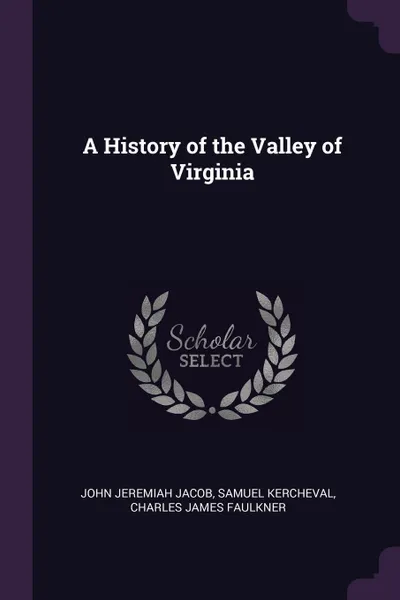 A History of the Valley of Virginia

Scholar SELECT

JOHN JEREMIAH JACOB, SAMUEL KERCHEVAL, CHARLES JAMES FAULKNER